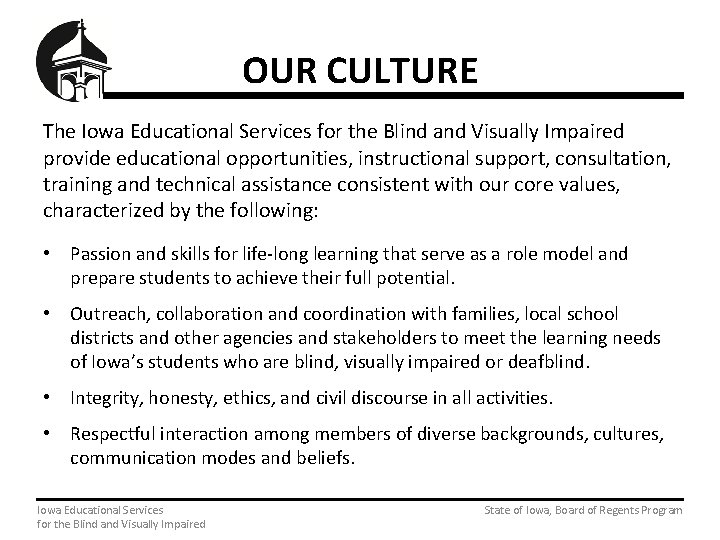 OUR CULTURE

The Iowa Educational Services for the Blind and Visually Impaired provide educational opportunities, instructional support, consultation, training and technical assistance consistent with our core values, characterized by the following:

• Passion and skills for life-long learning that serve as a role model and prepare students to achieve their full potential.

• Outreach, collaboration and coordination with families, local school districts and other agencies and stakeholders to meet the learning needs of Iowa's students who are blind, visually impaired or deafblind.

• Integrity, honesty, ethics, and civil discourse in all activities.

• Respectful interaction among members of diverse backgrounds, cultures, communication modes and beliefs.

Iowa Educational Services
for the Blind and Visually Impaired

State of Iowa, Board of Regents Program